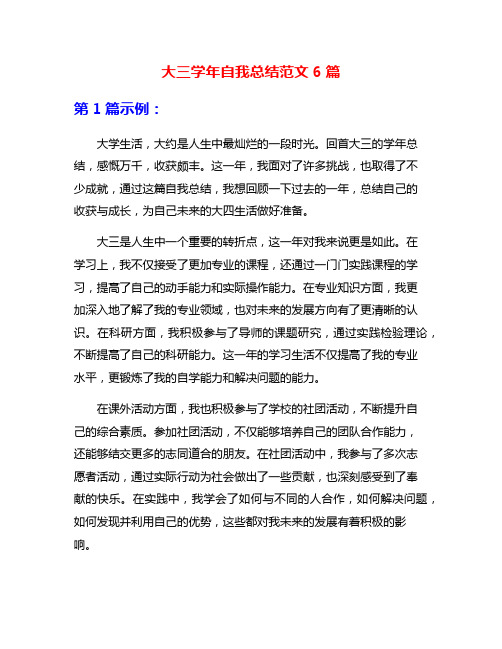 大三学年自我总结范文 6 篇

第 1 篇示例：

大学生活，大约是人生中最灿烂的一段时光。回首大三的学年总结，感慨万千，收获颇丰。这一年，我面对了许多挑战，也取得了不少成就，通过这篇自我总结，我想回顾一下过去的一年，总结自己的收获与成长，为自己未来的大四生活做好准备。

大三是人生中一个重要的转折点，这一年对我来说更是如此。在学习上，我不仅接受了更加专业的课程，还通过一门门实践课程的学习，提高了自己的动手能力和实际操作能力。在专业知识方面，我更加深入地了解了我的专业领域，也对未来的发展方向有了更清晰的认识。在科研方面，我积极参与了导师的课题研究，通过实践检验理论，不断提高了自己的科研能力。这一年的学习生活不仅提高了我的专业水平，更锻炼了我的自学能力和解决问题的能力。

在课外活动方面，我也积极参与了学校的社团活动，不断提升自己的综合素质。参加社团活动，不仅能够培养自己的团队合作能力，还能够结交更多的志同道合的朋友。在社团活动中，我参与了多次志愿者活动，通过实际行动为社会做出了一些贡献，也深刻感受到了奉献的快乐。在实践中，我学会了如何与不同的人合作，如何解决问题，如何发现并利用自己的优势，这些都对我未来的发展有着积极的影响。